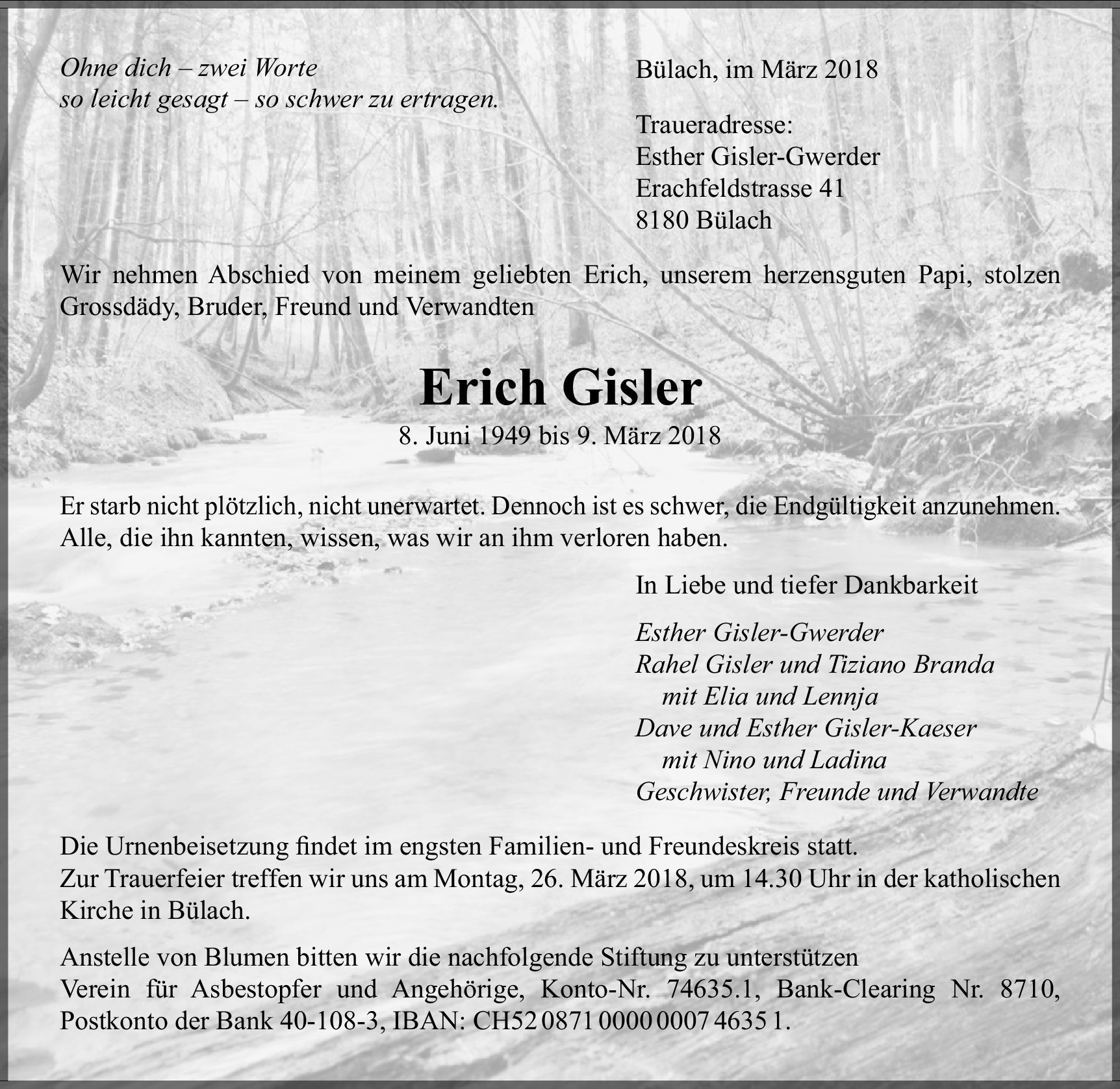 Ohne dich – zwei Worte
so leicht gesagt – so schwer zu ertragen.

Bülach, im März 2018

Traueradresse:
Esther Gisler-Gwerder
Erachfeldstrasse 41
8180 Bülach

Wir nehmen Abschied von meinem geliebten Erich, unserem herzensguten Papi, stolzen Grossdädy, Bruder, Freund und Verwandten

Erich Gisler
8. Juni 1949 bis 9. März 2018

Er starb nicht plötzlich, nicht unerwartet. Dennoch ist es schwer, die Endgültigkeit anzunehmen. Alle, die ihn kannten, wissen, was wir an ihm verloren haben.

In Liebe und tiefer Dankbarkeit

Esther Gisler-Gwerder
Rahel Gisler und Tiziano Branda
mit Elia und Lennja
Dave und Esther Gisler-Kaeser
mit Nino und Ladina
Geschwister, Freunde und Verwandte

Die Urnenbeisetzung findet im engsten Familien- und Freundeskreis statt.
Zur Trauerfeier treffen wir uns am Montag, 26. März 2018, um 14.30 Uhr in der katholischen Kirche in Bülach.

Anstelle von Blumen bitten wir die nachfolgende Stiftung zu unterstützen
Verein für Asbestopfer und Angehörige, Konto-Nr. 74635.1, Bank-Clearing Nr. 8710, Postkonto der Bank 40-108-3, IBAN: CH52 0871 0000 0007 4635 1.